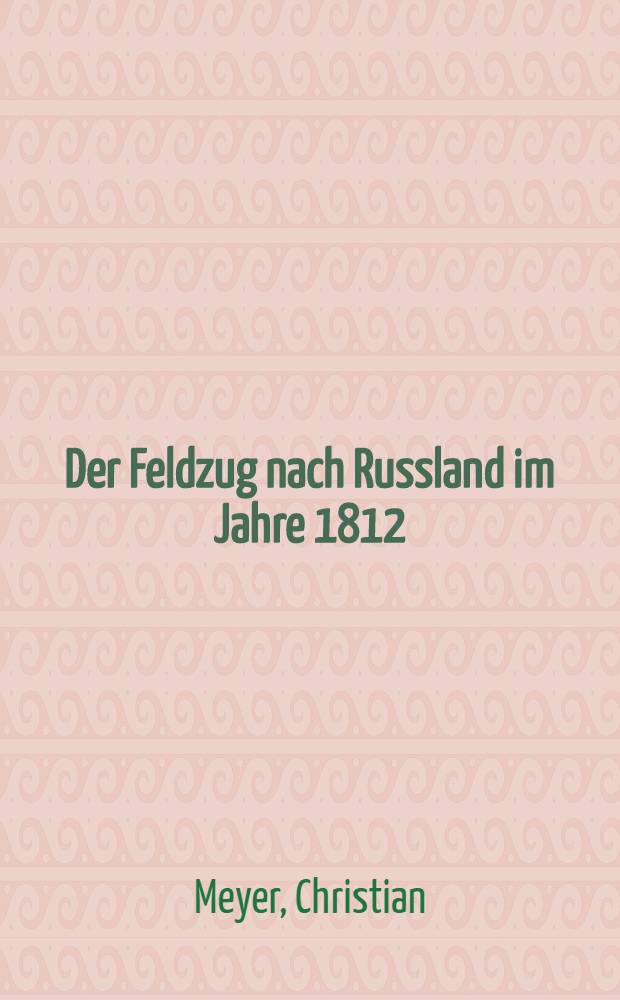 Der Feldzug nach Russland im Jahre 1812

Meyer, Christian